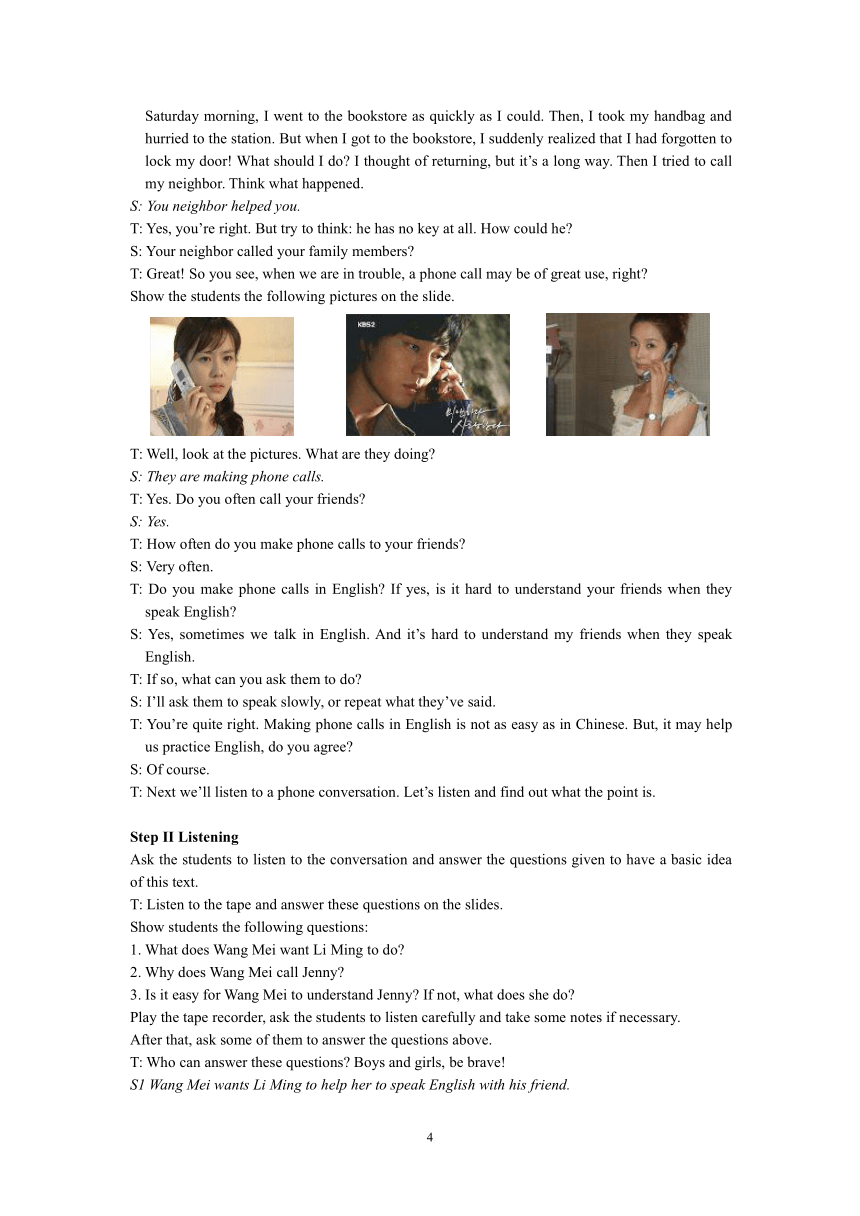 Saturday morning, I went to the bookstore as quickly as I could. Then, I took my handbag and hurried to the station. But when I got to the bookstore, I suddenly realized that I had forgotten to lock my door! What should I do? I thought of returning, but it's a long way. Then I tried to call my neighbor. Think what happened.
S: You neighbor helped you.
T: Yes, you're right. But try to think: he has no key at all. How could he?
S: Your neighbor called your family members?
T: Great! So you see, when we are in trouble, a phone call may be of great use, right?
Show the students the following pictures on the slide.

KBS2

T: Well, look at the pictures. What are they doing?
S: They are making phone calls.
T: Yes. Do you often call your friends?
S: Yes.
T: How often do you make phone calls to your friends?
S: Very often.
T: Do you make phone calls in English? If yes, is it hard to understand your friends when they speak English?
S: Yes, sometimes we talk in English. And it's hard to understand my friends when they speak English.
T: If so, what can you ask them to do?
S: I'll ask them to speak slowly, or repeat what they've said.
T: You're quite right. Making phone calls in English is not as easy as in Chinese. But, it may help us practice English, do you agree?
S: Of course.
T: Next we'll listen to a phone conversation. Let's listen and find out what the point is.

Step II Listening
Ask the students to listen to the conversation and answer the questions given to have a basic idea of this text.
T: Listen to the tape and answer these questions on the slides.
Show students the following questions:
1. What does Wang Mei want Li Ming to do?
2. Why does Wang Mei call Jenny?
3. Is it easy for Wang Mei to understand Jenny? If not, what does she do?
Play the tape recorder, ask the students to listen carefully and take some notes if necessary.
After that, ask some of them to answer the questions above.
T: Who can answer these questions? Boys and girls, be brave!
S1 Wang Mei wants Li Ming to help her to speak English with his friend.

4